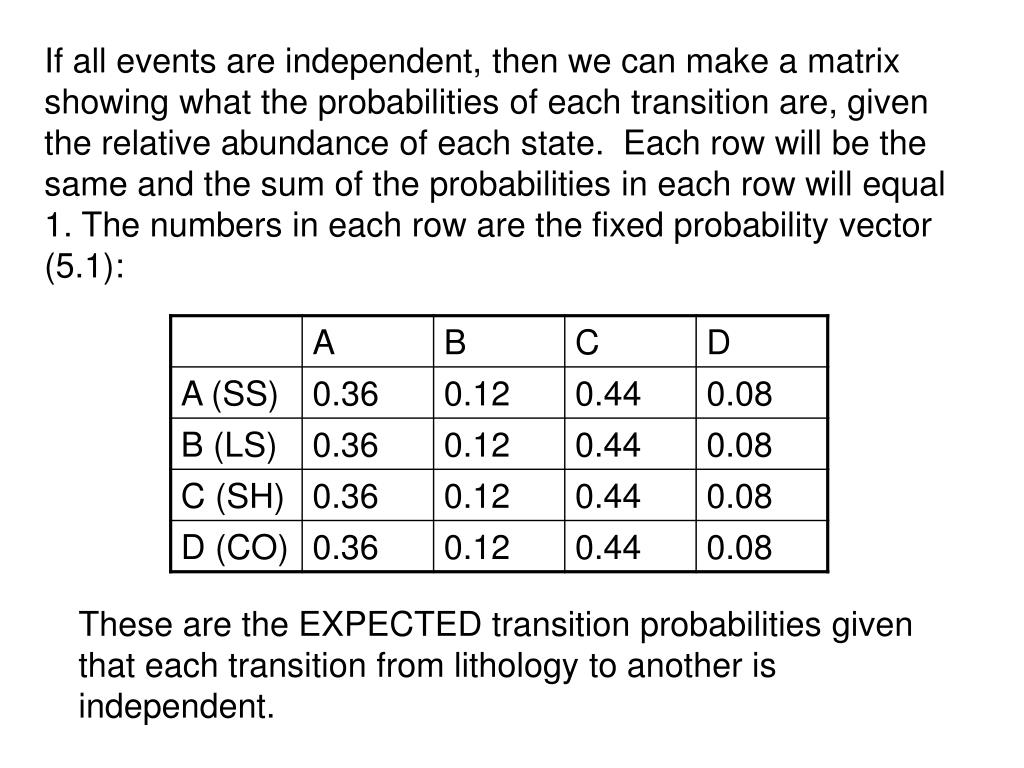 If all events are independent, then we can make a matrix showing what the probabilities of each transition are, given the relative abundance of each state. Each row will be the same and the sum of the probabilities in each row will equal 1. The numbers in each row are the fixed probability vector (5.1):

| | A | B | C | D |
|---|---|---|---|---|
| A (SS) | 0.36 | 0.12 | 0.44 | 0.08 |
| B (LS) | 0.36 | 0.12 | 0.44 | 0.08 |
| C (SH) | 0.36 | 0.12 | 0.44 | 0.08 |
| D (CO) | 0.36 | 0.12 | 0.44 | 0.08 |

These are the EXPECTED transition probabilities given that each transition from lithology to another is independent.